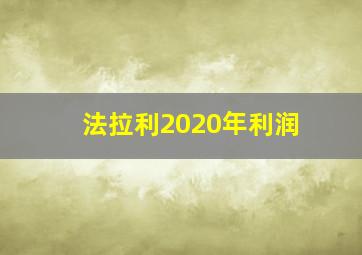 法拉利2020年利润